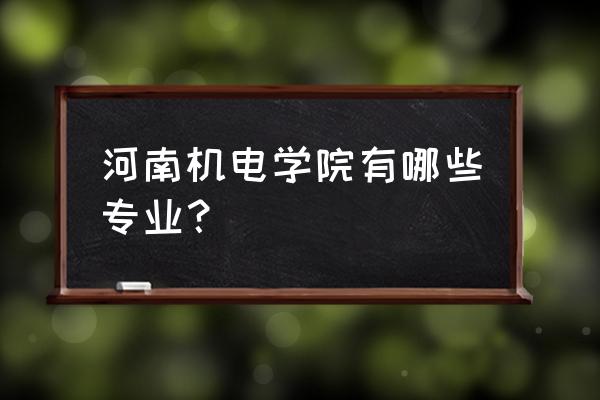 河南机电学院有哪些专业？